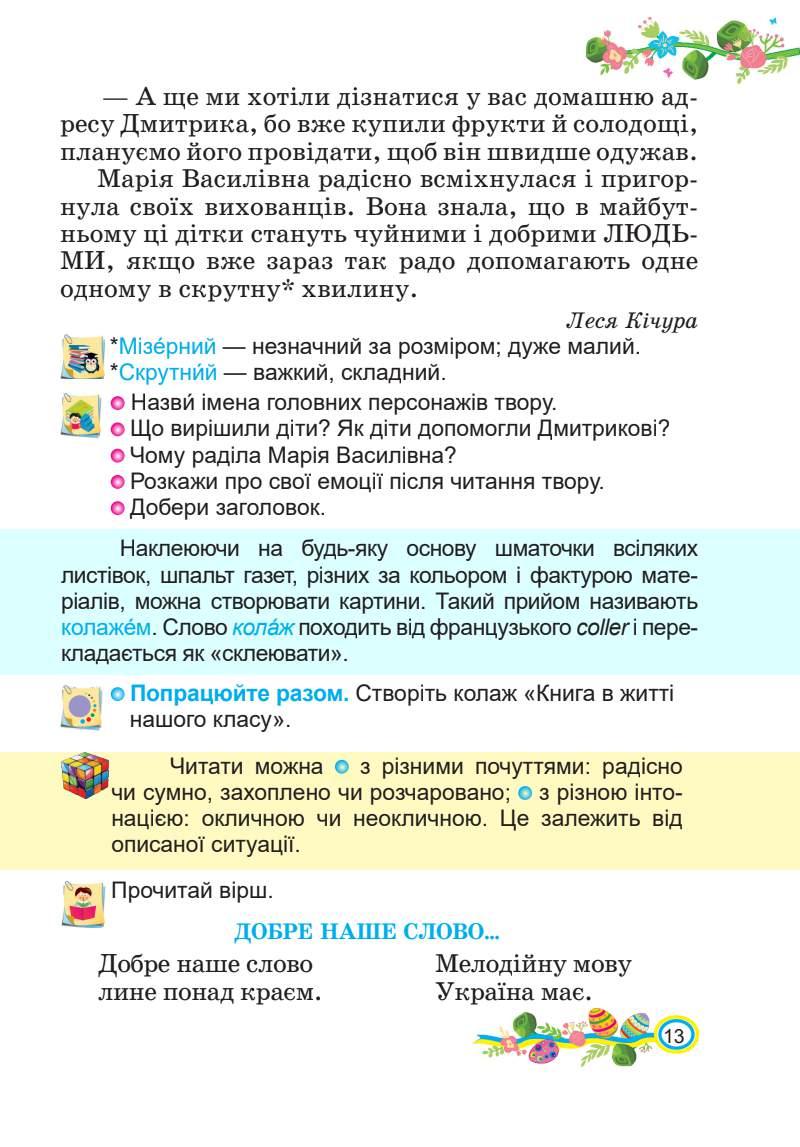 — А ще ми хотіли дізнатися у вас домашню адресу Дмитрика, бо вже купили фрукти й солодощі, плануємо його провідати, щоб він швидше одужав.

Марія Василівна радісно всміхнулася і пригорнула своїх вихованців. Вона знала, що в майбутньому ці дітки стануть чуйними і добрими ЛЮДЬМИ, якщо вже зараз так радо допомагають одне одному в скрутну* хвилину.

Леся Кічура

*Мізе́рний — незначний за розміром; дуже малий.
*Скрутни́й — важкий, складний.

Назви́ імена головних персонажів твору.
Що вирішили діти? Як діти допомогли Дмитрикові?
Чому раділа Марія Василівна?
Розкажи про свої емоції після читання твору.
Добери заголовок.

Наклеюючи на будь-яку основу шматочки всіляких листівок, шпальт газет, різних за кольором і фактурою матеріалів, можна створювати картини. Такий прийом називають колаже́м. Слово кола́ж походить від французького coller і перекладається як «склеювати».

Попрацюйте разом. Створіть колаж «Книга в житті нашого класу».

Читати можна з різними почуттями: радісно чи сумно, захоплено чи розчаровано; з різною інтонацією: окличною чи неокличною. Це залежить від описаної ситуації.

Прочитай вірш.

ДОБРЕ НАШЕ СЛОВО...

Добре наше слово
лине понад краєм.

Мелодійну мову
Україна має.

13